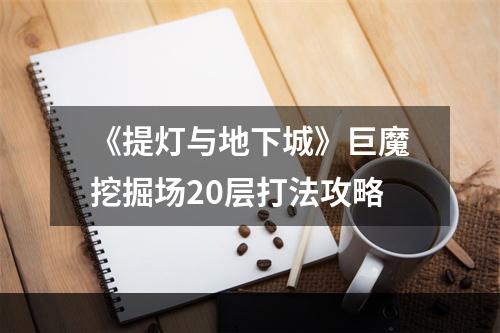 《提灯与地下城》巨魔挖掘场20层打法攻略